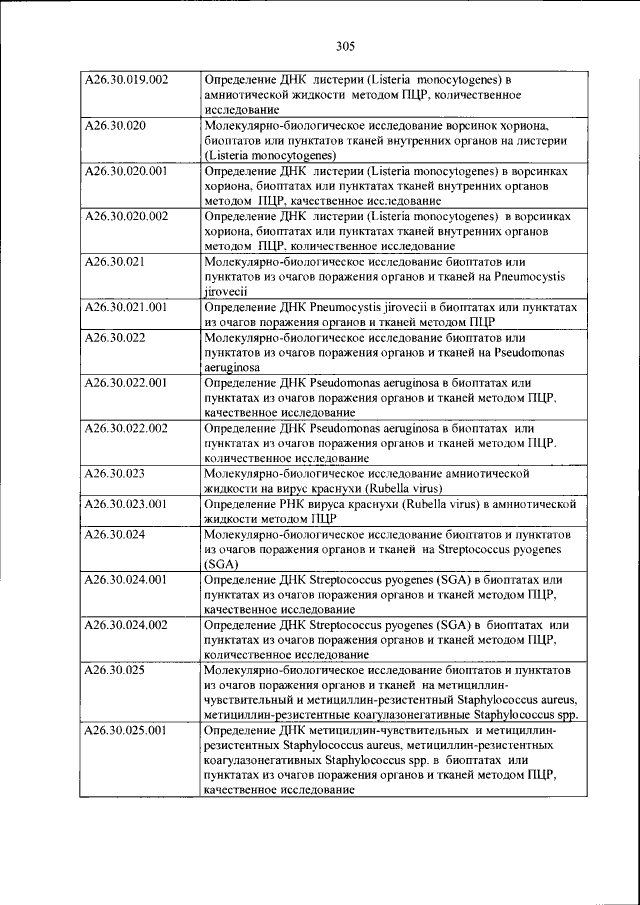 305

| | |
|---|---|
| A26.30.019.002 | Определение ДНК листерии (Listeria monocytogenes) в амниотической жидкости методом ПЦР, количественное исследование |
| A26.30.020 | Молекулярно-биологическое исследование ворсинок хориона, биоптатов или пунктатов тканей внутренних органов на листерии (Listeria monocytogenes) |
| A26.30.020.001 | Определение ДНК листерии (Listeria monocytogenes) в ворсинках хориона, биоптатах или пунктатах тканей внутренних органов методом ПЦР, качественное исследование |
| A26.30.020.002 | Определение ДНК листерии (Listeria monocytogenes) в ворсинках хориона, биоптатах или пунктатах тканей внутренних органов методом ПЦР, количественное исследование |
| A26.30.021 | Молекулярно-биологическое исследование биоптатов или пунктатов из очагов поражения органов и тканей на Pneumocystis jirovecii |
| A26.30.021.001 | Определение ДНК Pneumocystis jirovecii в биоптатах или пунктатах из очагов поражения органов и тканей методом ПЦР |
| A26.30.022 | Молекулярно-биологическое исследование биоптатов или пунктатов из очагов поражения органов и тканей на Pseudomonas aeruginosa |
| A26.30.022.001 | Определение ДНК Pseudomonas aeruginosa в биоптатах или пунктатах из очагов поражения органов и тканей методом ПЦР, качественное исследование |
| A26.30.022.002 | Определение ДНК Pseudomonas aeruginosa в биоптатах или пунктатах из очагов поражения органов и тканей методом ПЦР, количественное исследование |
| A26.30.023 | Молекулярно-биологическое исследование амниотической жидкости на вирус краснухи (Rubella virus) |
| A26.30.023.001 | Определение РНК вируса краснухи (Rubella virus) в амниотической жидкости методом ПЦР |
| A26.30.024 | Молекулярно-биологическое исследование биоптатов и пунктатов из очагов поражения органов и тканей на Streptococcus pyogenes (SGA) |
| A26.30.024.001 | Определение ДНК Streptococcus pyogenes (SGA) в биоптатах или пунктатах из очагов поражения органов и тканей методом ПЦР, качественное исследование |
| A26.30.024.002 | Определение ДНК Streptococcus pyogenes (SGA) в биоптатах или пунктатах из очагов поражения органов и тканей методом ПЦР, количественное исследование |
| A26.30.025 | Молекулярно-биологическое исследование биоптатов и пунктатов из очагов поражения органов и тканей на метициллин-чувствительный и метициллин-резистентный Staphylococcus aureus, метициллин-резистентные коагулазонегативные Staphylococcus spp. |
| A26.30.025.001 | Определение ДНК метициллин-чувствительных и метициллин-резистентных Staphylococcus aureus, метициллин-резистентных коагулазонегативных Staphylococcus spp. в биоптатах или пунктатах из очагов поражения органов и тканей методом ПЦР, качественное исследование |